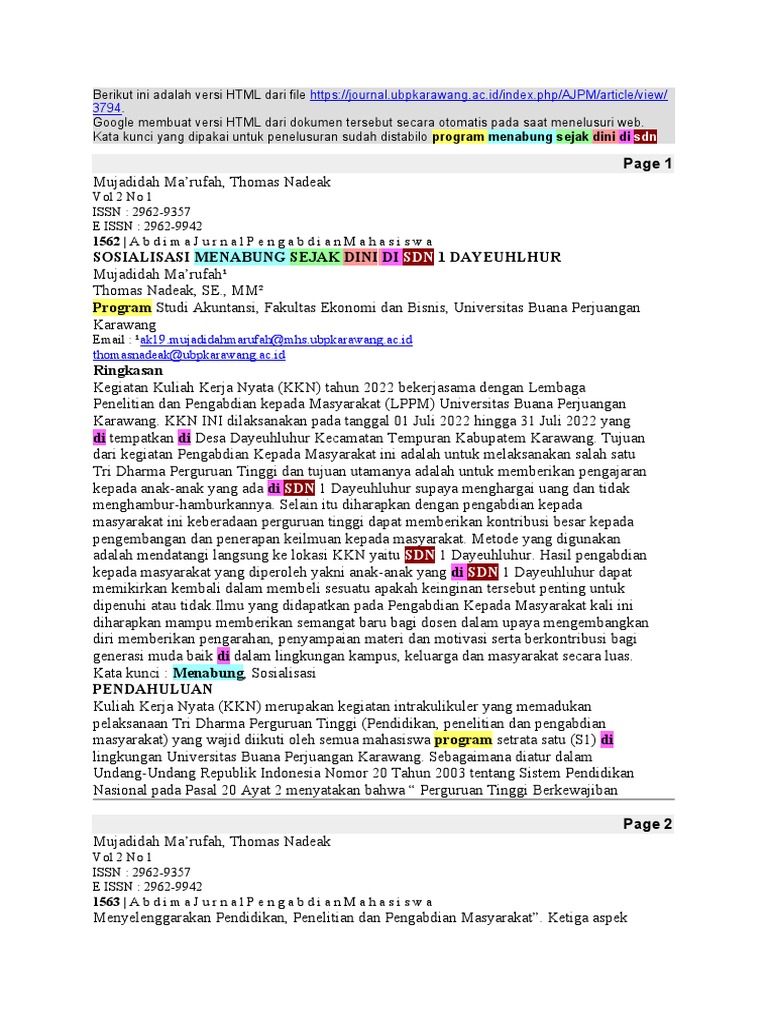 Berikut ini adalah versi HTML dari file https://journal.ubpkarawang.ac.id/index.php/AJPM/article/view/3794.
Google membuat versi HTML dari dokumen tersebut secara otomatis pada saat menelusuri web.
Kata kunci yang dipakai untuk penelusuran sudah distabilo program menabung sejak dini di sdn

Page 1

Mujadidah Ma'rufah, Thomas Nadeak
Vol 2 No 1
ISSN : 2962-9357
E ISSN : 2962-9942
1562 | A b d i m a J u r n a l P e n g a b d i a n M a h a s i s w a
SOSIALISASI MENABUNG SEJAK DINI DI SDN 1 DAYEUHLHUR
Mujadidah Ma'rufah¹
Thomas Nadeak, SE., MM²
Program Studi Akuntansi, Fakultas Ekonomi dan Bisnis, Universitas Buana Perjuangan Karawang
Email : ¹ak19.mujadidahmarufah@mhs.ubpkarawang.ac.id
thomasnadeak@ubpkarawang.ac.id
Ringkasan
Kegiatan Kuliah Kerja Nyata (KKN) tahun 2022 bekerjasama dengan Lembaga Penelitian dan Pengabdian kepada Masyarakat (LPPM) Universitas Buana Perjuangan Karawang. KKN INI dilaksanakan pada tanggal 01 Juli 2022 hingga 31 Juli 2022 yang di tempatkan di Desa Dayeuhluhur Kecamatan Tempuran Kabupatem Karawang. Tujuan dari kegiatan Pengabdian Kepada Masyarakat ini adalah untuk melaksanakan salah satu Tri Dharma Perguruan Tinggi dan tujuan utamanya adalah untuk memberikan pengajaran kepada anak-anak yang ada di SDN 1 Dayeuhluhur supaya menghargai uang dan tidak menghambur-hamburkannya. Selain itu diharapkan dengan pengabdian kepada masyarakat ini keberadaan perguruan tinggi dapat memberikan kontribusi besar kepada pengembangan dan penerapan keilmuan kepada masyarakat. Metode yang digunakan adalah mendatangi langsung ke lokasi KKN yaitu SDN 1 Dayeuhluhur. Hasil pengabdian kepada masyarakat yang diperoleh yakni anak-anak yang di SDN 1 Dayeuhluhur dapat memikirkan kembali dalam membeli sesuatu apakah keinginan tersebut penting untuk dipenuhi atau tidak.Ilmu yang didapatkan pada Pengabdian Kepada Masyarakat kali ini diharapkan mampu memberikan semangat baru bagi dosen dalam upaya mengembangkan diri memberikan pengarahan, penyampaian materi dan motivasi serta berkontribusi bagi generasi muda baik di dalam lingkungan kampus, keluarga dan masyarakat secara luas.
Kata kunci : Menabung, Sosialisasi
PENDAHULUAN
Kuliah Kerja Nyata (KKN) merupakan kegiatan intrakulikuler yang memadukan pelaksanaan Tri Dharma Perguruan Tinggi (Pendidikan, penelitian dan pengabdian masyarakat) yang wajid diikuti oleh semua mahasiswa program setrata satu (S1) di lingkungan Universitas Buana Perjuangan Karawang. Sebagaimana diatur dalam Undang-Undang Republik Indonesia Nomor 20 Tahun 2003 tentang Sistem Pendidikan Nasional pada Pasal 20 Ayat 2 menyatakan bahwa " Perguruan Tinggi Berkewajiban

Page 2

Mujadidah Ma'rufah, Thomas Nadeak
Vol 2 No 1
ISSN : 2962-9357
E ISSN : 2962-9942
1563 | A b d i m a J u r n a l P e n g a b d i a n M a h a s i s w a
Menyelenggarakan Pendidikan, Penelitian dan Pengabdian Masyarakat". Ketiga aspek